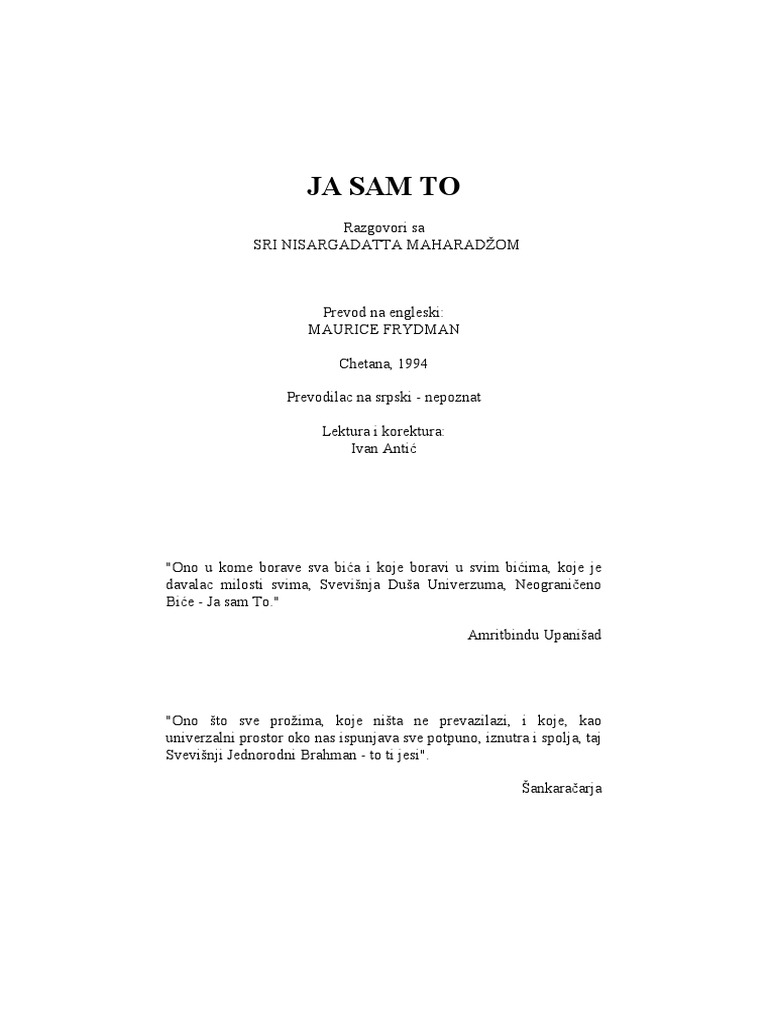 JA SAM TO

Razgovori sa
SRI NISARGADATTA MAHARADŽOM

Prevod na engleski:
MAURICE FRYDMAN

Chetana, 1994

Prevodilac na srpski - nepoznat

Lektura i korektura:
Ivan Antić

"Ono u kome borave sva bića i koje boravi u svim bićima, koje je davalac milosti svima, Svevišnja Duša Univerzuma, Neograničeno Biće - Ja sam To."

Amritbindu Upanišad

"Ono što sve prožima, koje ništa ne prevazilazi, i koje, kao univerzalni prostor oko nas ispunjava sve potpuno, iznutra i spolja, taj Svevišnji Jednorodni Brahman - to ti jesi".

Šankaračarja